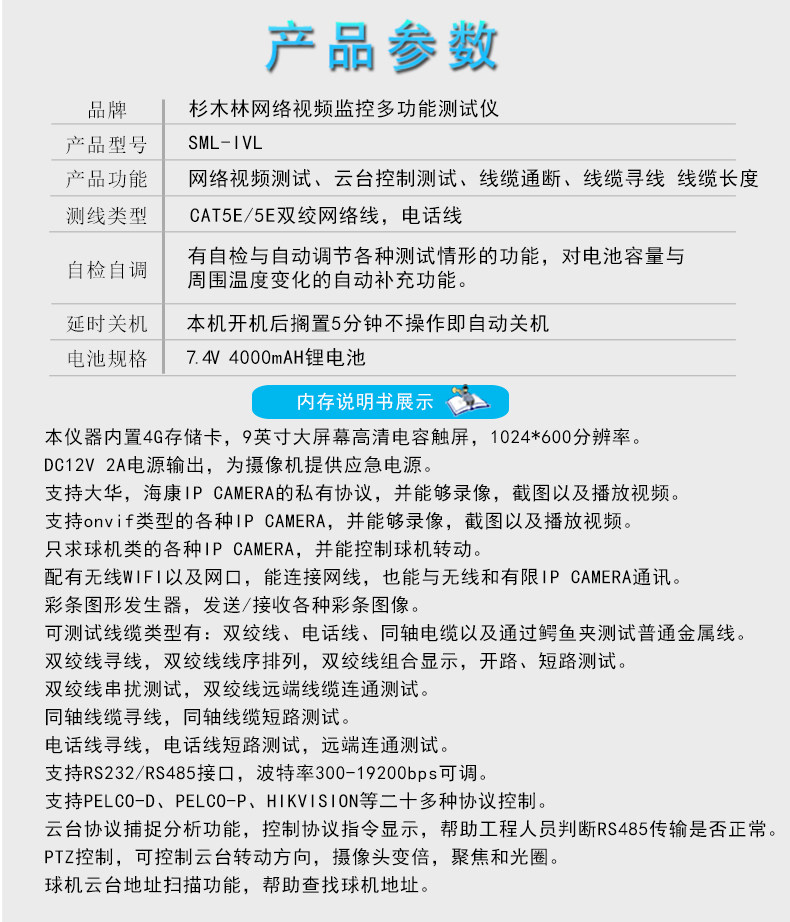 产品参数

品牌
杉木林网络视频监控多功能测试仪

产品型号
SML-IVL

产品功能
网络视频测试、云台控制测试、线缆通断、线缆寻线 线缆长度

测线类型
CAT5E/5E双绞网络线，电话线

自检自调
有自检与自动调节各种测试情形的功能，对电池容量与周围温度变化的自动补充功能。

延时关机
本机开机后搁置5分钟不操作即自动关机

电池规格
7.4V 4000mAH锂电池

内存说明书展示

本仪器内置4G存储卡，9英寸大屏幕高清电容触屏，1024*600分辨率。
DC12V 2A电源输出，为摄像机提供应急电源。
支持大华，海康IP CAMERA的私有协议，并能够录像，截图以及播放视频。
支持onvif类型的各种IP CAMERA，并能够录像，截图以及播放视频。
只求球机类的各种IP CAMERA，并能控制球机转动。
配有无线WIFI以及网口，能连接网线，也能与无线和有限IP CAMERA通讯。
彩条图形发生器，发送/接收各种彩条图像。
可测试线缆类型有：双绞线、电话线、同轴电缆以及通过鳄鱼夹测试普通金属线。
双绞线寻线，双绞线线序排列，双绞线组合显示，开路、短路测试。
双绞线串扰测试，双绞线远端线缆连通测试。
同轴线缆寻线，同轴线缆短路测试。
电话线寻线，电话线短路测试，远端连通测试。
支持RS232/RS485接口，波特率300-19200bps可调。
支持PELCO-D、PELCO-P、HIKVISION等二十多种协议控制。
云台协议捕捉分析功能，控制协议指令显示，帮助工程人员判断RS485传输是否正常。
PTZ控制，可控制云台转动方向，摄像头变倍，聚焦和光圈。
球机云台地址扫描功能，帮助查找球机地址。